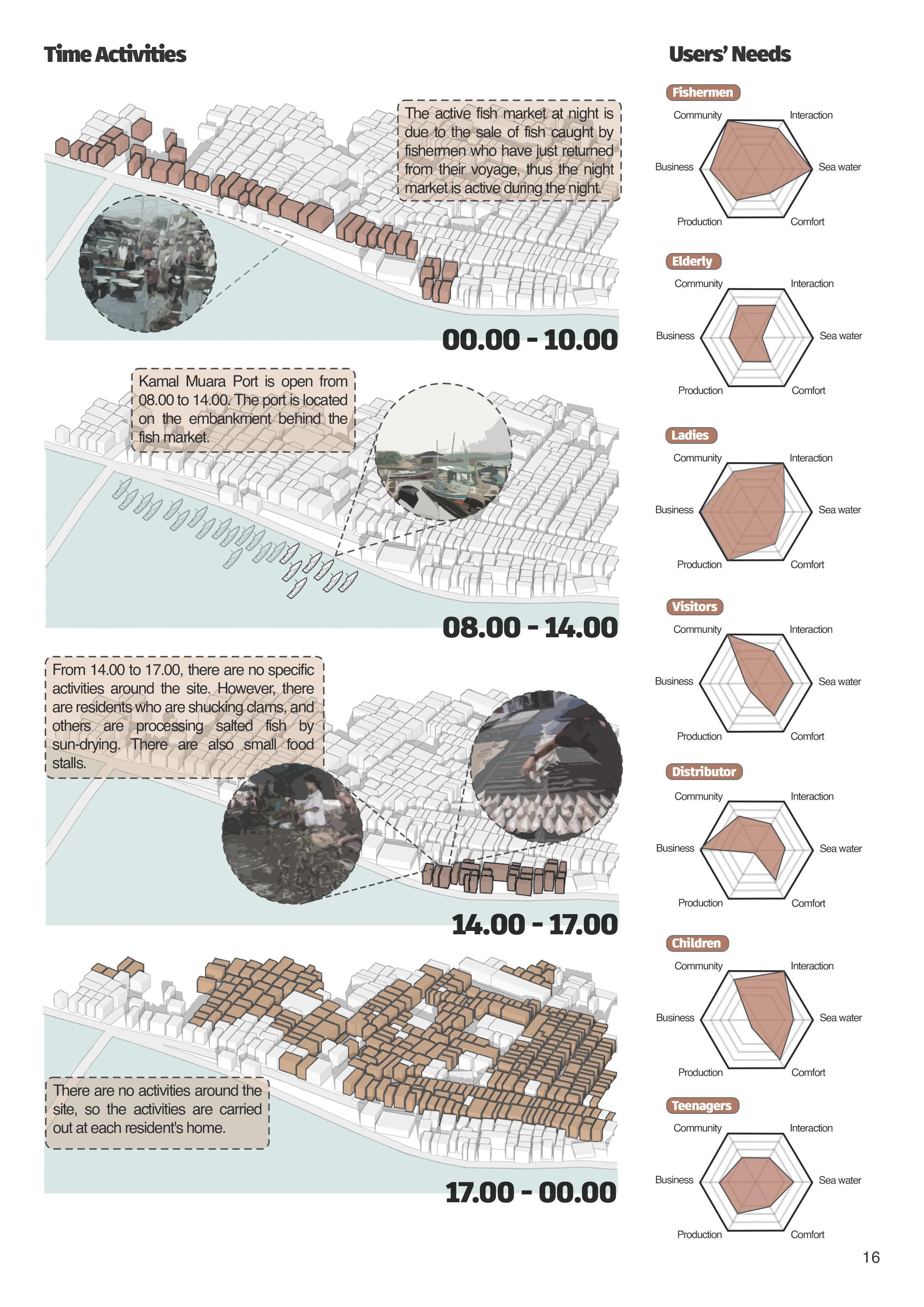 Time Activities

The active fish market at night is due to the sale of fish caught by fishermen who have just returned from their voyage, thus the night market is active during the night.

00.00 - 10.00

Kamal Muara Port is open from 08.00 to 14.00. The port is located on the embankment behind the fish market.

08.00 - 14.00

From 14.00 to 17.00, there are no specific activities around the site. However, there are residents who are shucking clams, and others are processing salted fish by sun-drying. There are also small food stalls.

14.00 - 17.00

There are no activities around the site, so the activities are carried out at each resident's home.

17.00 - 00.00

Users' Needs

Fishermen
Community
Interaction
Business
Sea water
Production
Comfort

Elderly
Community
Interaction
Business
Sea water
Production
Comfort

Ladies
Community
Interaction
Business
Sea water
Production
Comfort

Visitors
Community
Interaction
Business
Sea water
Production
Comfort

Distributor
Community
Interaction
Business
Sea water
Production
Comfort

Children
Community
Interaction
Business
Sea water
Production
Comfort

Teenagers
Community
Interaction
Business
Sea water
Production
Comfort

16